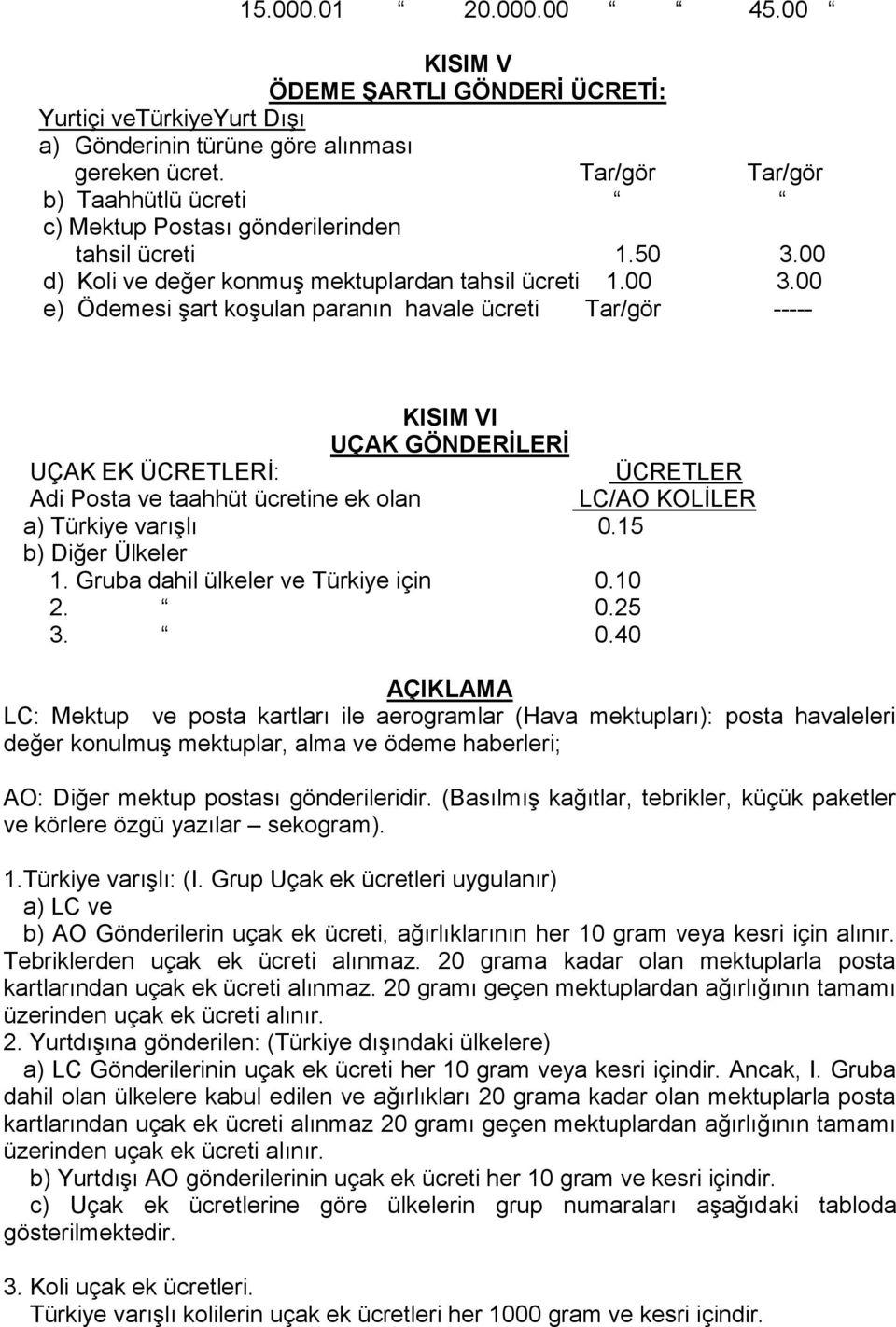 15.000.01 “ 20.000.00 “ “ 45.00 “

KISIM V
ÖDEME ŞARTLI GÖNDERİ ÜCRETİ:

Yurtiçi veTürkiyeYurt Dışı

a) Gönderinin türüne göre alınması gereken ücret. Tar/gör Tar/gör

b) Taahhütlü ücreti “ “

c) Mektup Postası gönderilerinden tahsil ücreti 1.50 3.00

d) Koli ve değer konmuş mektuplardan tahsil ücreti 1.00 3.00

e) Ödemesi şart koşulan paranın havale ücreti Tar/gör -----

KISIM VI
UÇAK GÖNDERİLERİ

UÇAK EK ÜCRETLERİ: ÜCRETLER
Adi Posta ve taahhüt ücretine ek olan LC/AO KOLİLER
a) Türkiye varışlı 0.15
b) Diğer Ülkeler
1. Gruba dahil ülkeler ve Türkiye için 0.10
2. “ 0.25
3. “ 0.40

AÇIKLAMA

LC: Mektup ve posta kartları ile aerogramlar (Hava mektupları): posta havaleleri değer konulmuş mektuplar, alma ve ödeme haberleri;

AO: Diğer mektup postası gönderileridir. (Basılmış kağıtlar, tebrikler, küçük paketler ve körlere özgü yazılar – sekogram).

1.Türkiye varışlı: (I. Grup Uçak ek ücretleri uygulanır)
a) LC ve
b) AO Gönderilerin uçak ek ücreti, ağırlıklarının her 10 gram veya kesri için alınır. Tebriklerden uçak ek ücreti alınmaz. 20 grama kadar olan mektuplarla posta kartlarından uçak ek ücreti alınmaz. 20 gramı geçen mektuplardan ağırlığının tamamı üzerinden uçak ek ücreti alınır.
2. Yurtdışına gönderilen: (Türkiye dışındaki ülkelere)
a) LC Gönderilerinin uçak ek ücreti her 10 gram veya kesri içindir. Ancak, I. Gruba dahil olan ülkelere kabul edilen ve ağırlıkları 20 grama kadar olan mektuplarla posta kartlarından uçak ek ücreti alınmaz 20 gramı geçen mektuplardan ağırlığının tamamı üzerinden uçak ek ücreti alınır.
b) Yurtdışı AO gönderilerinin uçak ek ücreti her 10 gram ve kesri içindir.
c) Uçak ek ücretlerine göre ülkelerin grup numaraları aşağıdaki tabloda gösterilmektedir.

3. Koli uçak ek ücretleri.
Türkiye varışlı kolilerin uçak ek ücretleri her 1000 gram ve kesri içindir.